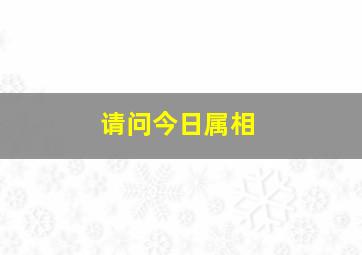 请问今日属相